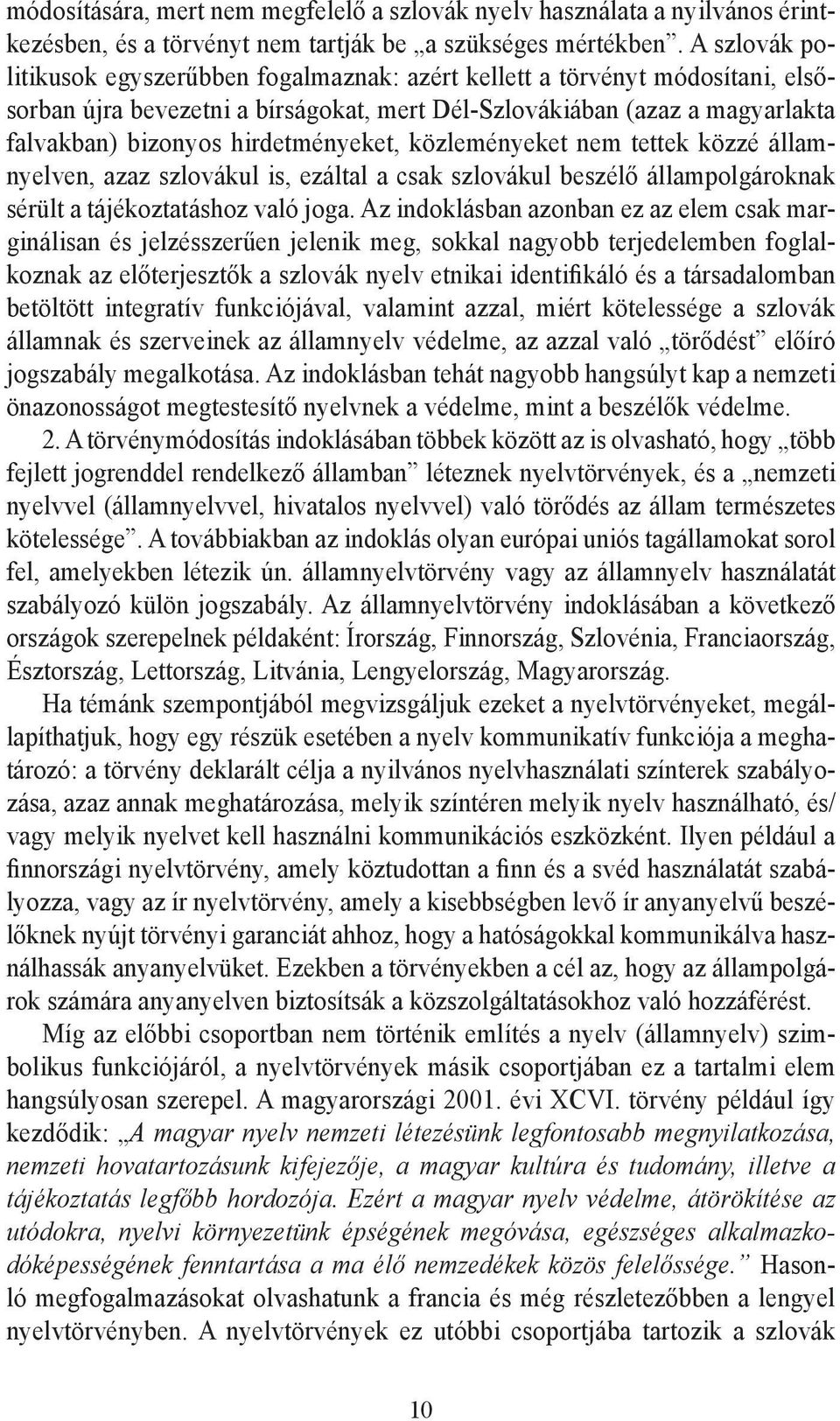 módosítására, mert nem megfelelő a szlovák nyelv használata a nyilvános érintkezésben, és a törvényt nem tartják be „a szükséges mértékben”. A szlovák politikusok egyszerűbben fogalmaznak: azért kellett a törvényt módosítani, elsősorban újra bevezetni a bírságokat, mert Dél-Szlovákiában (azaz a magyarlakta falvakban) bizonyos hirdetményeket, közleményeket nem tettek közzé államnyelven, azaz szlovákul is, ezáltal a csak szlovákul beszélő állampolgároknak sérült a tájékoztatáshoz való joga. Az indoklásban azonban ez az elem csak marginálisan és jelzésszerűen jelenik meg, sokkal nagyobb terjedelemben foglalkoznak az előterjesztők a szlovák nyelv etnikai identifikáló és a társadalomban betöltött integratív funkciójával, valamint azzal, miért kötelessége a szlovák államnak és szerveinek az államnyelv védelme, az azzal való „törődést” előíró jogszabály megalkotása. Az indoklásban tehát nagyobb hangsúlyt kap a nemzeti önazonosságot megtestesítő nyelvnek a védelme, mint a beszélők védelme.

2. A törvénymódosítás indoklásában többek között az is olvasható, hogy „több fejlett jogrenddel rendelkező államban” léteznek nyelvtörvények, és a „nemzeti nyelvvel (államnyelvvel, hivatalos nyelvvel) való törődés az állam természetes kötelessége”. A továbbiakban az indoklás olyan európai uniós tagállamokat sorol fel, amelyekben létezik ún. államnyelvtörvény vagy az államnyelv használatát szabályozó külön jogszabály. Az államnyelvtörvény indoklásában a következő országok szerepelnek példaként: Írország, Finnország, Szlovénia, Franciaország, Észtország, Lettország, Litvánia, Lengyelország, Magyarország.

Ha témánk szempontjából megvizsgáljuk ezeket a nyelvtörvényeket, megállapíthatjuk, hogy egy részük esetében a nyelv kommunikatív funkciója a meghatározó: a törvény deklarált célja a nyilvános nyelvhasználati színterek szabályozása, azaz annak meghatározása, melyik színtéren melyik nyelv használható, és/vagy melyik nyelvet kell használni kommunikációs eszközként. Ilyen például a finnországi nyelvtörvény, amely köztudottan a finn és a svéd használatát szabályozza, vagy az ír nyelvtörvény, amely a kisebbségben levő ír anyanyelvű beszélőknek nyújt törvényi garanciát ahhoz, hogy a hatóságokkal kommunikálva használhassák anyanyelvüket. Ezekben a törvényekben a cél az, hogy az állampolgárok számára anyanyelven biztosítsák a közszolgáltatásokhoz való hozzáférést.

Míg az előbbi csoportban nem történik említés a nyelv (államnyelv) szimbolikus funkciójáról, a nyelvtörvények másik csoportjában ez a tartalmi elem hangsúlyosan szerepel. A magyarországi 2001. évi XCVI. törvény például így kezdődik: „A magyar nyelv nemzeti létezésünk legfontosabb megnyilatkozása, nemzeti hovatartozásunk kifejezője, a magyar kultúra és tudomány, illetve a tájékoztatás legfőbb hordozója. Ezért a magyar nyelv védelme, átörökítése az utódokra, nyelvi környezetünk épségének megóvása, egészséges alkalmazkodóképességének fenntartása a ma élő nemzedékek közös felelőssége.” Hasonló megfogalmazásokat olvashatunk a francia és még részletezőbben a lengyel nyelvtörvényben. A nyelvtörvények ez utóbbi csoportjába tartozik a szlovák

10